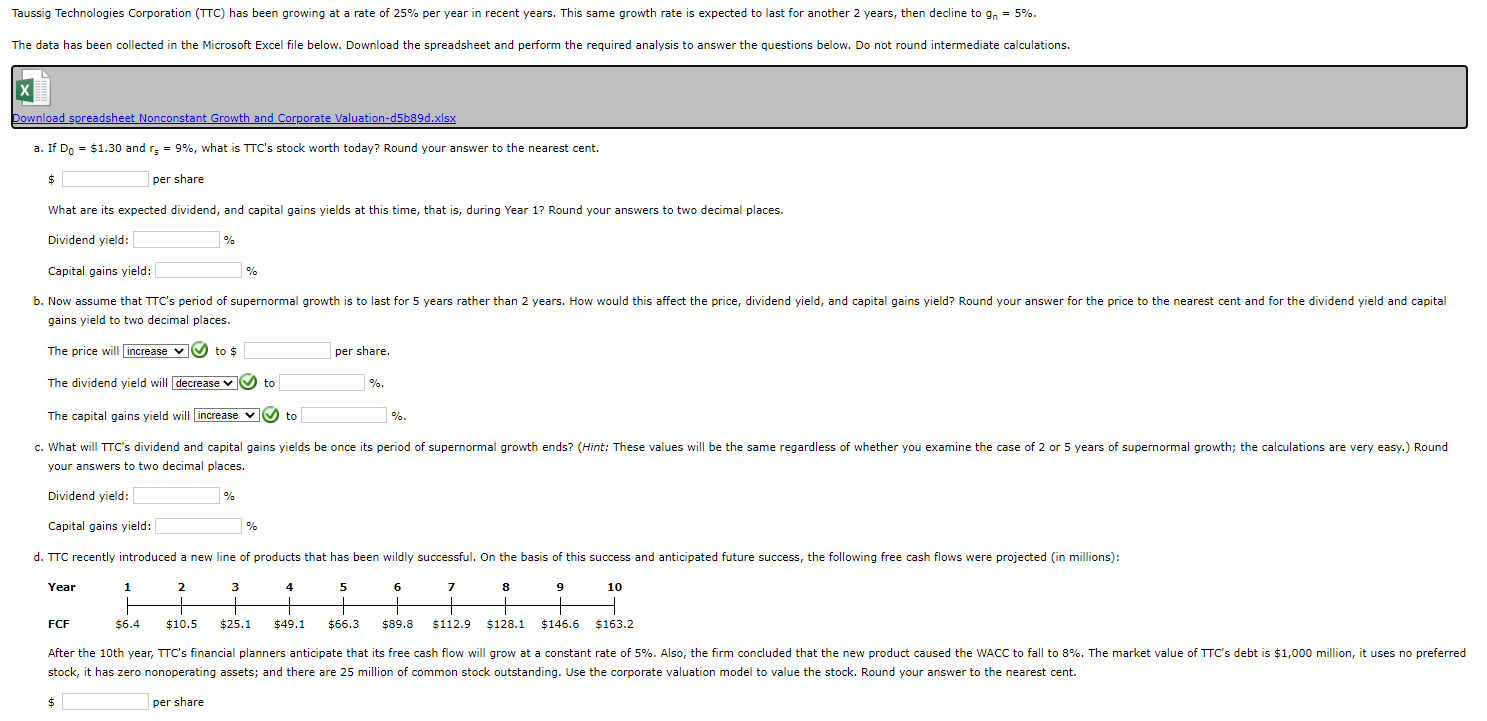 Taussig Technologies Corporation (TTC) has been growing at a rate of 25% per year in recent years. This same growth rate is expected to last for another 2 years, then decline to $g_n$ = 5%.

The data has been collected in the Microsoft Excel file below. Download the spreadsheet and perform the required analysis to answer the questions below. Do not round intermediate calculations.

Download spreadsheet Nonconstant Growth and Corporate Valuation-d5b89d.xlsx

a. If $D_0$ = \$1.30 and $r_s$ = 9%, what is TTC's stock worth today? Round your answer to the nearest cent.

\$ per share

What are its expected dividend, and capital gains yields at this time, that is, during Year 1? Round your answers to two decimal places.

Dividend yield: %

Capital gains yield: %

b. Now assume that TTC's period of supernormal growth is to last for 5 years rather than 2 years. How would this affect the price, dividend yield, and capital gains yield? Round your answer for the price to the nearest cent and for the dividend yield and capital gains yield to two decimal places.

The price will increase to \$ per share.

The dividend yield will decrease to %.

The capital gains yield will increase to %.

c. What will TTC's dividend and capital gains yields be once its period of supernormal growth ends? (Hint: These values will be the same regardless of whether you examine the case of 2 or 5 years of supernormal growth; the calculations are very easy.) Round your answers to two decimal places.

Dividend yield: %

Capital gains yield: %

d. TTC recently introduced a new line of products that has been wildly successful. On the basis of this success and anticipated future success, the following free cash flows were projected (in millions):

| Year | 1 | 2 | 3 | 4 | 5 | 6 | 7 | 8 | 9 | 10 |
|---|---|---|---|---|---|---|---|---|---|---|
| FCF | \$6.4 | \$10.5 | \$25.1 | \$49.1 | \$66.3 | \$89.8 | \$112.9 | \$128.1 | \$146.6 | \$163.2 |

After the 10th year, TTC's financial planners anticipate that its free cash flow will grow at a constant rate of 5%. Also, the firm concluded that the new product caused the WACC to fall to 8%. The market value of TTC's debt is \$1,000 million, it uses no preferred stock, it has zero nonoperating assets; and there are 25 million of common stock outstanding. Use the corporate valuation model to value the stock. Round your answer to the nearest cent.

\$ per share